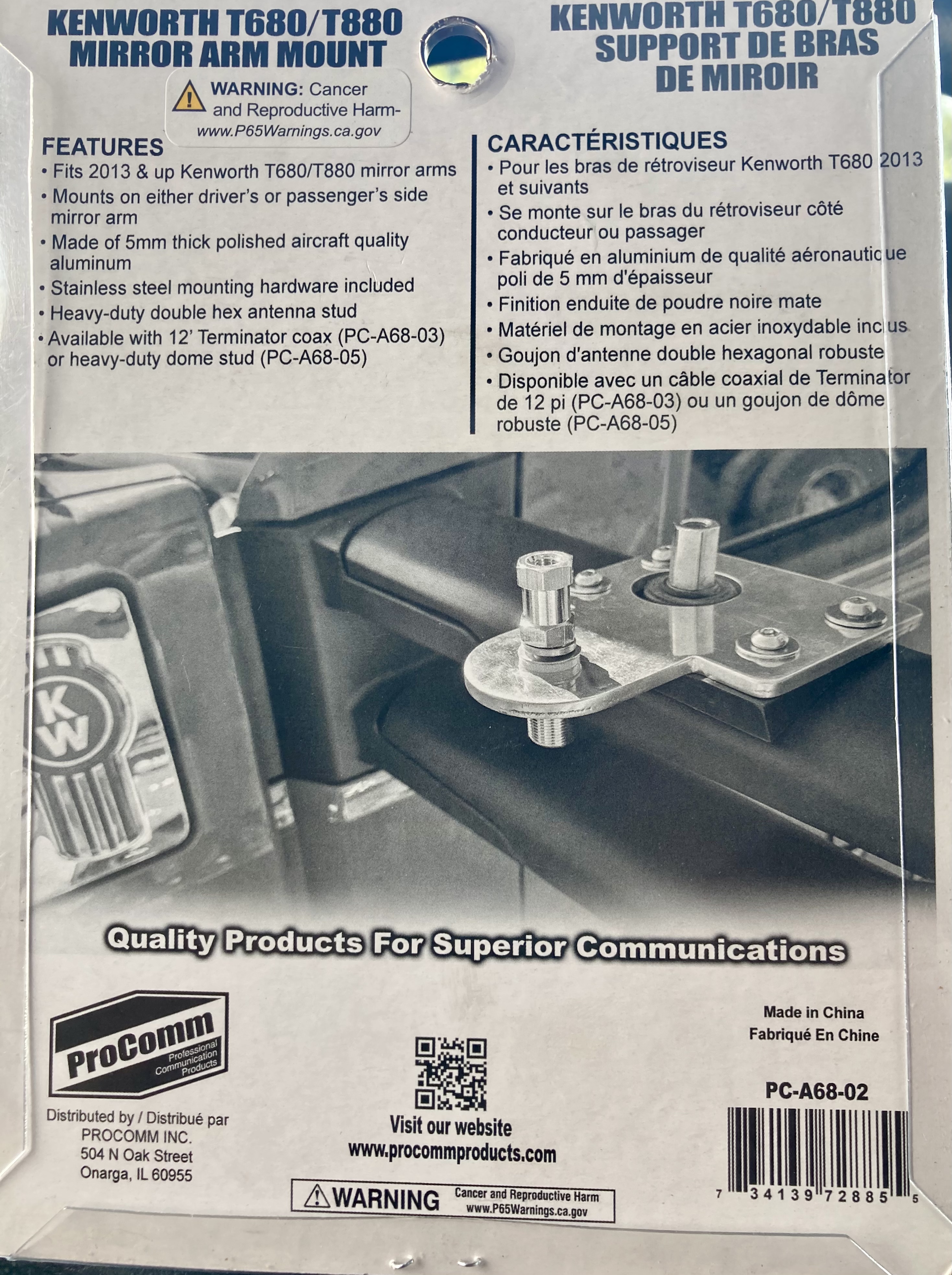 KENWORTH T680/T880
MIRROR ARM MOUNT

WARNING: Cancer and Reproductive Harm-
www.P65Warnings.ca.gov

FEATURES
• Fits 2013 & up Kenworth T680/T880 mirror arms
• Mounts on either driver's or passenger's side mirror arm
• Made of 5mm thick polished aircraft quality aluminum
• Stainless steel mounting hardware included
• Heavy-duty double hex antenna stud
• Available with 12' Terminator coax (PC-A68-03) or heavy-duty dome stud (PC-A68-05)

KENWORTH T680/T880
SUPPORT DE BRAS
DE MIROIR

CARACTÉRISTIQUES
• Pour les bras de rétroviseur Kenworth T680 2013 et suivants
• Se monte sur le bras du rétroviseur côté conducteur ou passager
• Fabriqué en aluminium de qualité aéronautique poli de 5 mm d'épaisseur
• Finition enduite de poudre noire mate
• Matériel de montage en acier inoxydable inclus
• Goujon d'antenne double hexagonal robuste
• Disponible avec un câble coaxial de Terminator de 12 pi (PC-A68-03) ou un goujon de dôme robuste (PC-A68-05)

KW

Quality Products For Superior Communications

ProComm
Professional Communication Products

Distributed by / Distribué par
PROCOMM INC.
504 N Oak Street
Onarga, IL 60955

Visit our website
www.procommproducts.com

WARNING Cancer and Reproductive Harm
www.P65Warnings.ca.gov

Made in China
Fabriqué En Chine

PC-A68-02

7 34139 72885 5